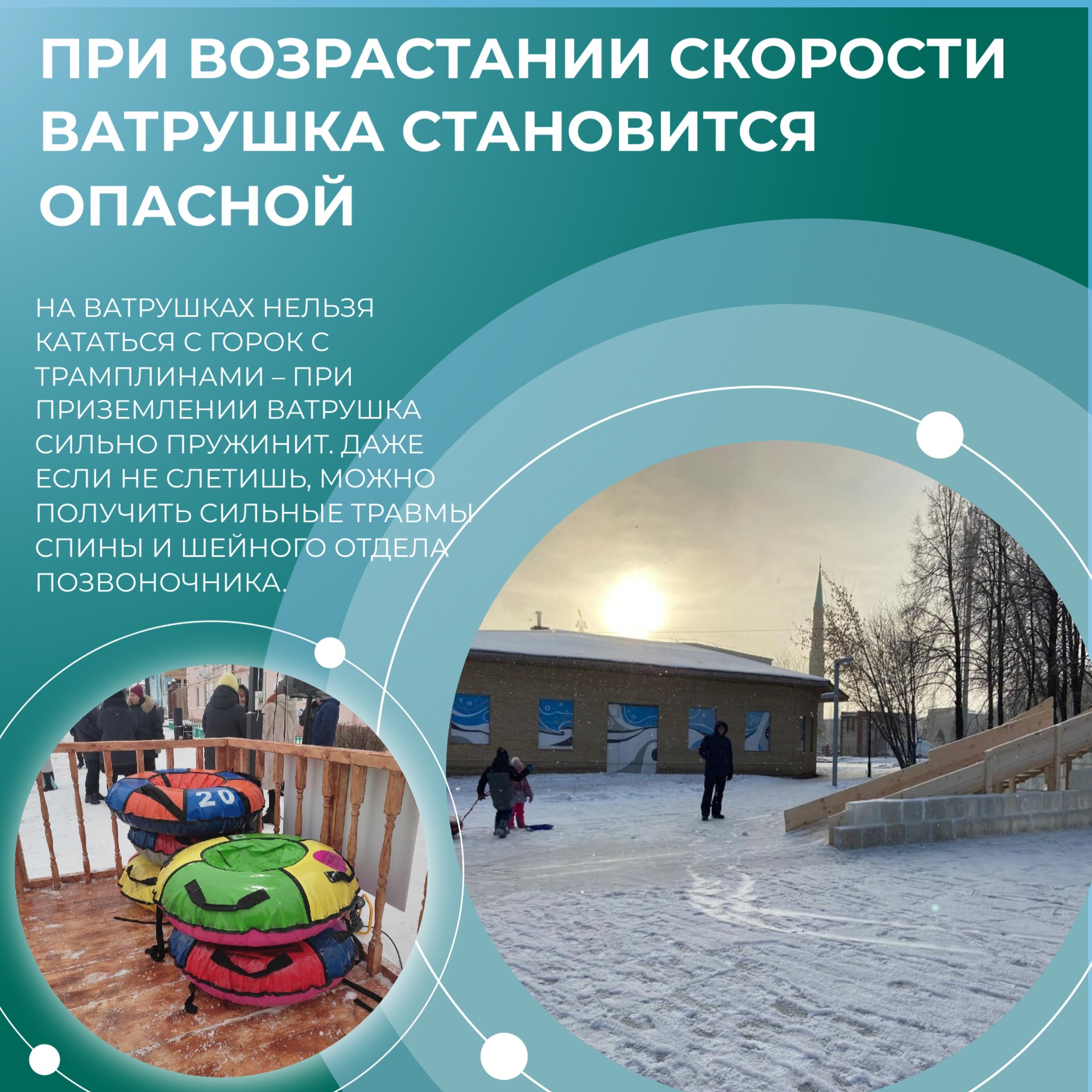 ПРИ ВОЗРАСТАНИИ СКОРОСТИ ВАТРУШКА СТАНОВИТСЯ ОПАСНОЙ

НА ВАТРУШКАХ НЕЛЬЗЯ КАТАТЬСЯ С ГОРОК С ТРАМПЛИНАМИ – ПРИ ПРИЗЕМЛЕНИИ ВАТРУШКА СИЛЬНО ПРУЖИНИТ. ДАЖЕ ЕСЛИ НЕ СЛЕТИШЬ, МОЖНО ПОЛУЧИТЬ СИЛЬНЫЕ ТРАВМЫ СПИНЫ И ШЕЙНОГО ОТДЕЛА ПОЗВОНОЧНИКА.

20